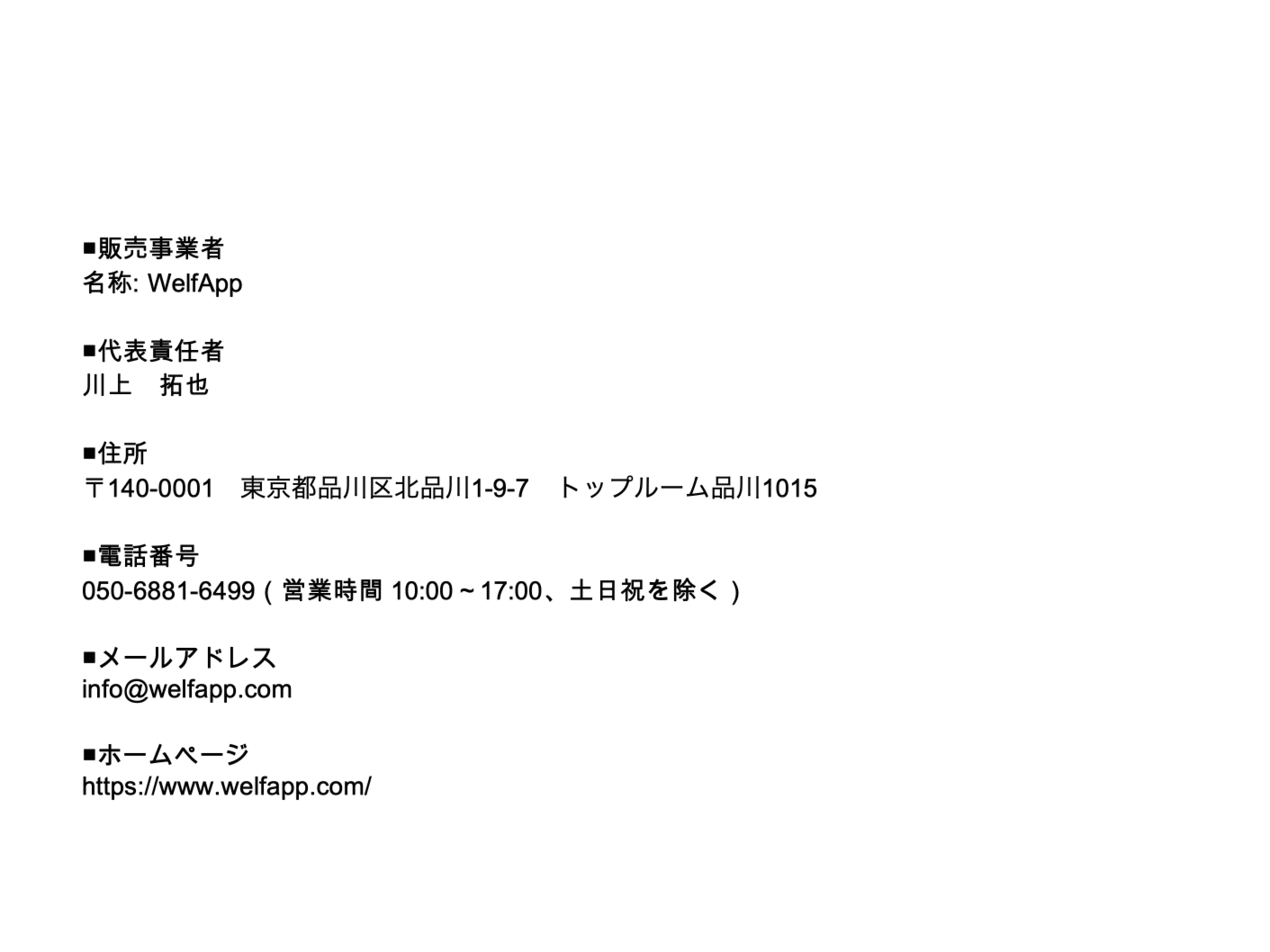 ■販売事業者
名称: WelfApp

■代表責任者
川上 拓也

■住所
〒140-0001 東京都品川区北品川1-9-7 トップルーム品川1015

■電話番号
050-6881-6499（営業時間10:00～17:00、土日祝を除く）

■メールアドレス
info@welfapp.com

■ホームページ
https://www.welfapp.com/